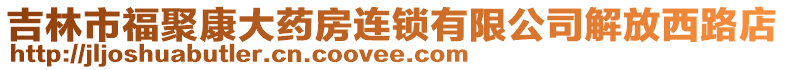 吉林市福聚康大药房连锁有限公司解放西路店
http://jljoshuabutler.cn.coovee.com